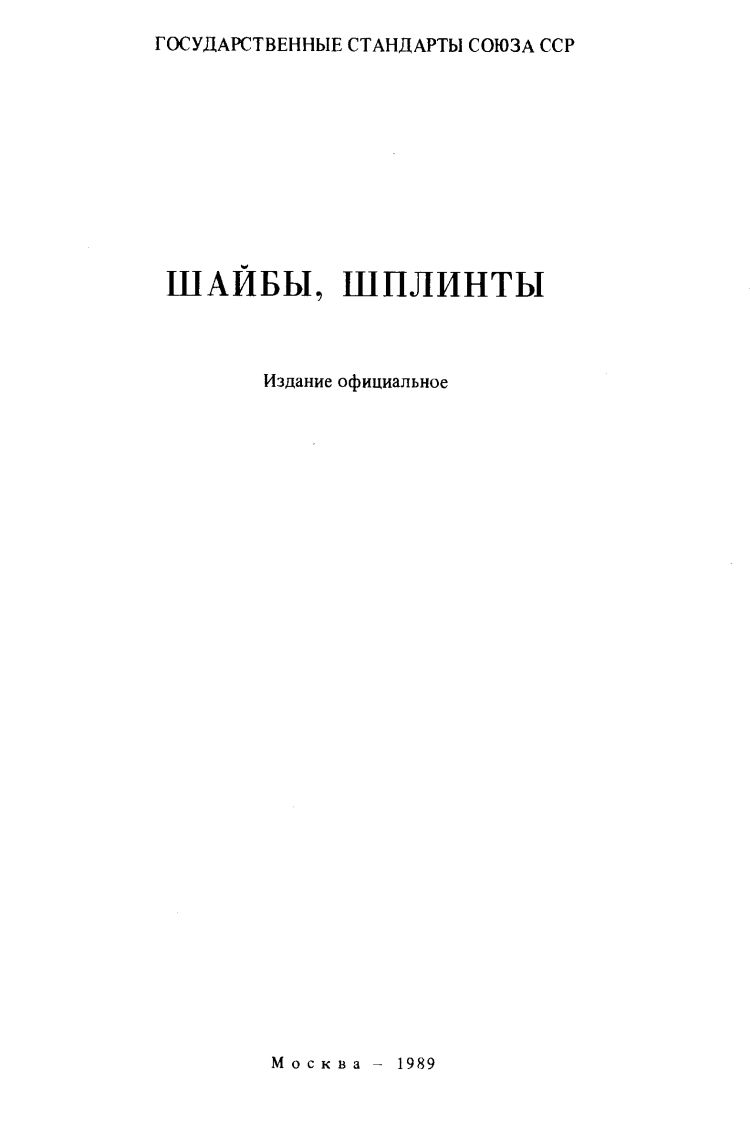 ГОСУДАРСТВЕННЫЕ СТАНДАРТЫ СОЮЗА ССР

ШАЙБЫ, ШПЛИНТЫ

Издание официальное

Москва – 1989